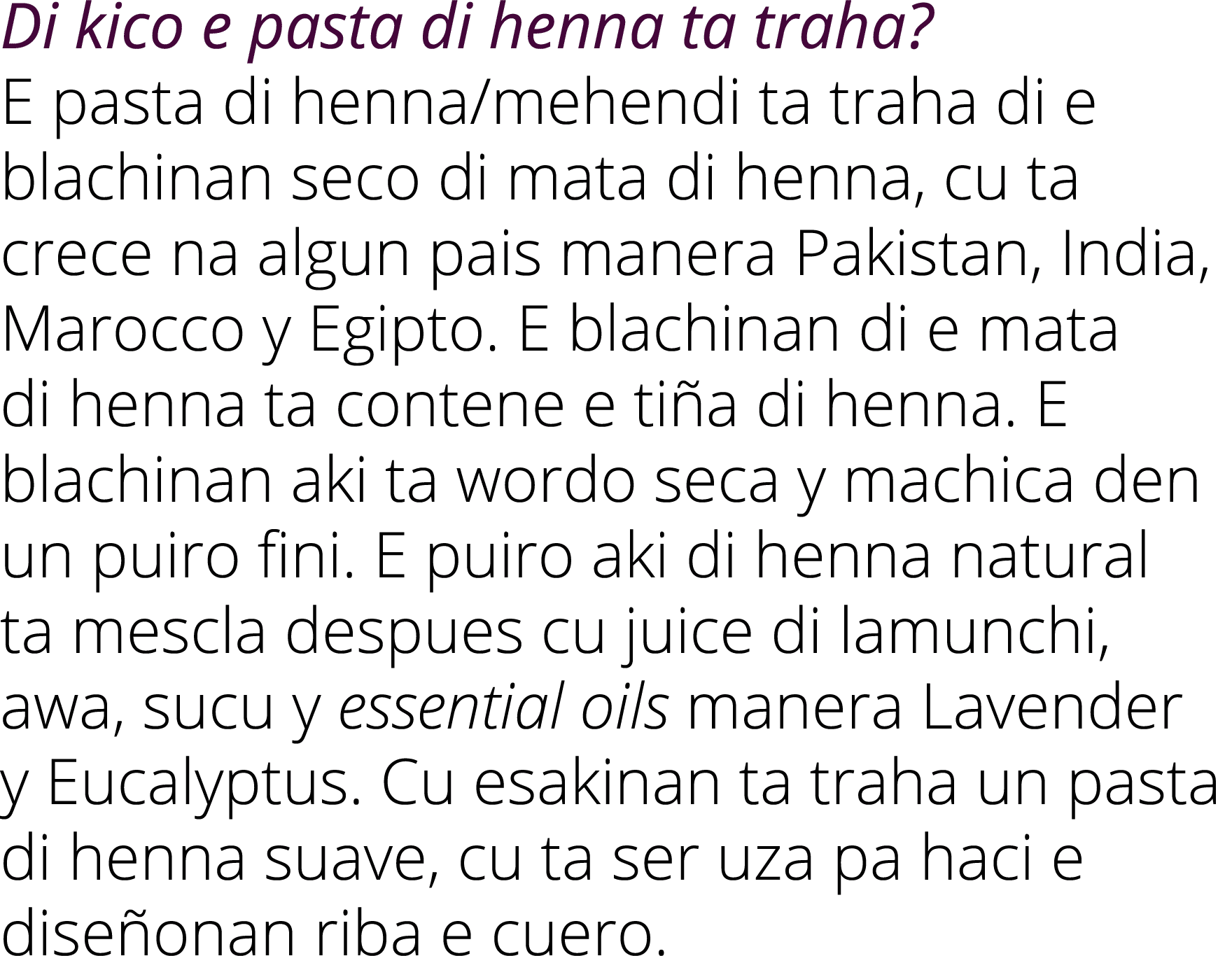 Di kico e pasta di henna ta traha?
E pasta di henna/mehendi ta traha di e blachinan seco di mata di henna, cu ta crece na algun pais manera Pakistan, India, Marocco y Egipto. E blachinan di e mata di henna ta contene e tiña di henna. E blachinan aki ta wordo seca y machica den un puiro fini. E puiro aki di henna natural ta mescla despues cu juice di lamunchi, awa, sucu y essential oils manera Lavender y Eucalyptus. Cu esakinan ta traha un pasta di henna suave, cu ta ser uza pa haci e diseñonan riba e cuero.